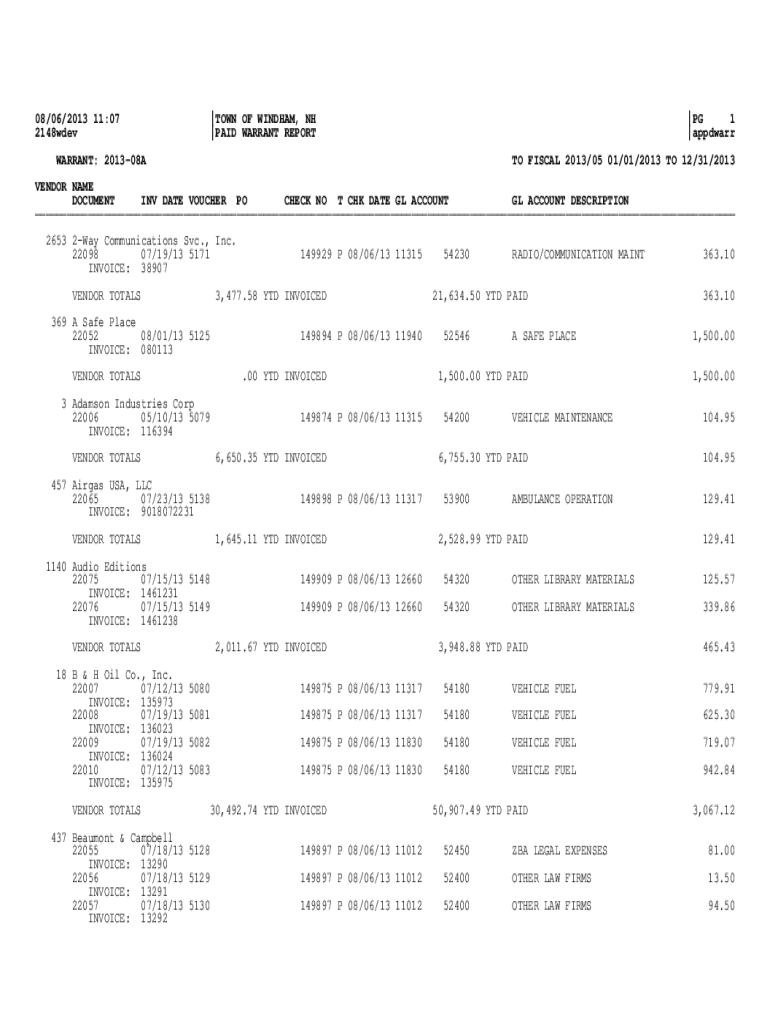 08/06/2013 11:07
2148wdev

TOWN OF WINDHAM, NH
PAID WARRANT REPORT

PG 1
appdwarr

WARRANT: 2013-08A

TO FISCAL 2013/05 01/01/2013 TO 12/31/2013

VENDOR NAME
DOCUMENT INV DATE VOUCHER PO CHECK NO T CHK DATE GL ACCOUNT GL ACCOUNT DESCRIPTION

2653 2-Way Communications Svc., Inc.
22098 07/19/13 5171 149929 P 08/06/13 11315 54230 RADIO/COMMUNICATION MAINT 363.10
INVOICE: 38907

VENDOR TOTALS 3,477.58 YTD INVOICED 21,634.50 YTD PAID 363.10

369 A Safe Place
22052 08/01/13 5125 149894 P 08/06/13 11940 52546 A SAFE PLACE 1,500.00
INVOICE: 080113

VENDOR TOTALS .00 YTD INVOICED 1,500.00 YTD PAID 1,500.00

3 Adamson Industries Corp
22006 05/10/13 5079 149874 P 08/06/13 11315 54200 VEHICLE MAINTENANCE 104.95
INVOICE: 116394

VENDOR TOTALS 6,650.35 YTD INVOICED 6,755.30 YTD PAID 104.95

457 Airgas USA, LLC
22065 07/23/13 5138 149898 P 08/06/13 11317 53900 AMBULANCE OPERATION 129.41
INVOICE: 9018072231

VENDOR TOTALS 1,645.11 YTD INVOICED 2,528.99 YTD PAID 129.41

1140 Audio Editions
22075 07/15/13 5148 149909 P 08/06/13 12660 54320 OTHER LIBRARY MATERIALS 125.57
INVOICE: 1461231
22076 07/15/13 5149 149909 P 08/06/13 12660 54320 OTHER LIBRARY MATERIALS 339.86
INVOICE: 1461238

VENDOR TOTALS 2,011.67 YTD INVOICED 3,948.88 YTD PAID 465.43

18 B & H Oil Co., Inc.
22007 07/12/13 5080 149875 P 08/06/13 11317 54180 VEHICLE FUEL 779.91
INVOICE: 135973
22008 07/19/13 5081 149875 P 08/06/13 11317 54180 VEHICLE FUEL 625.30
INVOICE: 136023
22009 07/19/13 5082 149875 P 08/06/13 11830 54180 VEHICLE FUEL 719.07
INVOICE: 136024
22010 07/12/13 5083 149875 P 08/06/13 11830 54180 VEHICLE FUEL 942.84
INVOICE: 135975

VENDOR TOTALS 30,492.74 YTD INVOICED 50,907.49 YTD PAID 3,067.12

437 Beaumont & Campbell
22055 07/18/13 5128 149897 P 08/06/13 11012 52450 ZBA LEGAL EXPENSES 81.00
INVOICE: 13290
22056 07/18/13 5129 149897 P 08/06/13 11012 52400 OTHER LAW FIRMS 13.50
INVOICE: 13291
22057 07/18/13 5130 149897 P 08/06/13 11012 52400 OTHER LAW FIRMS 94.50
INVOICE: 13292